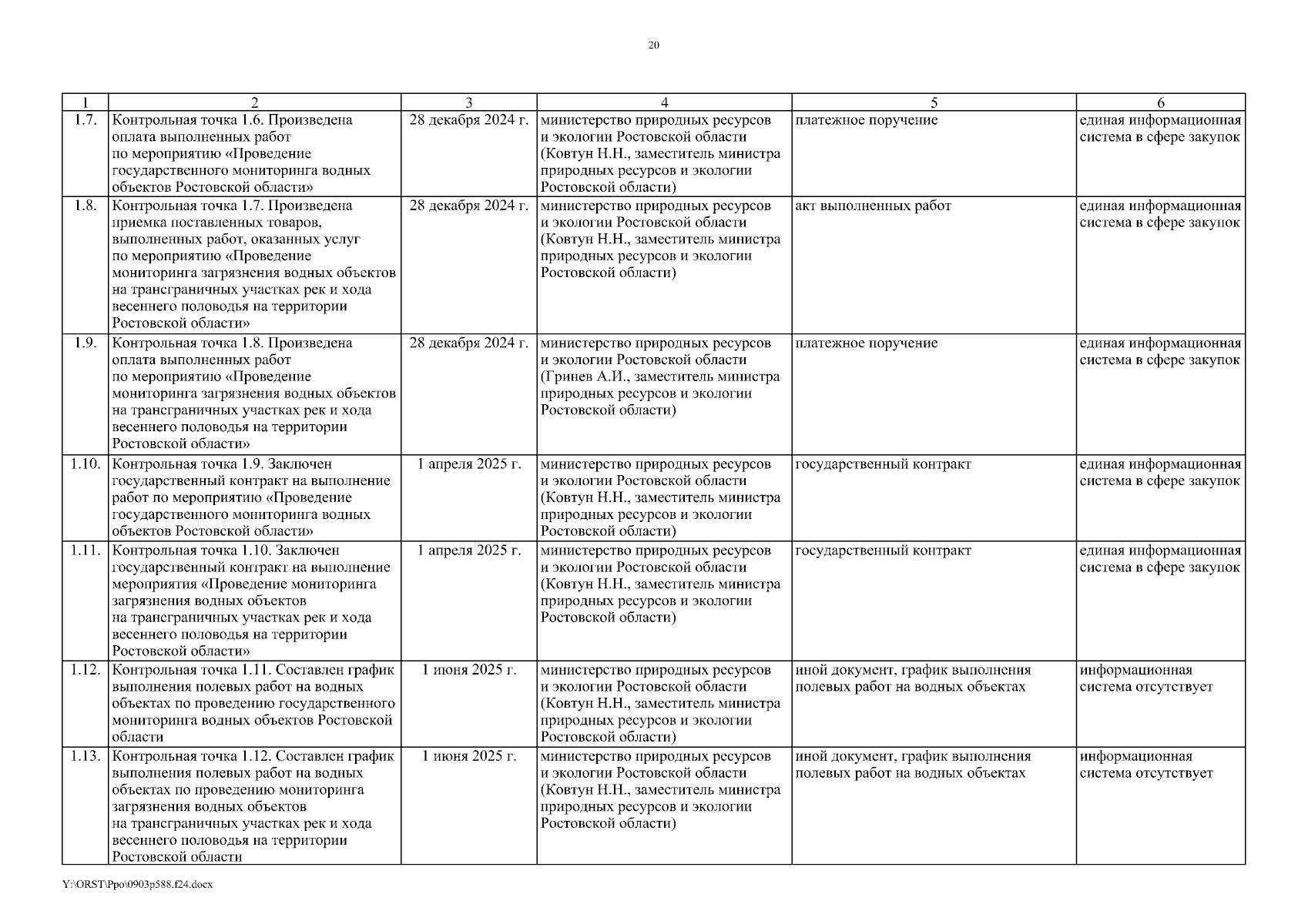 20

| 1 | 2 | 3 | 4 | 5 | 6 |
|---|---|---|---|---|---|
| 1.7. | Контрольная точка 1.6. Произведена оплата выполненных работ по мероприятию «Проведение государственного мониторинга водных объектов Ростовской области» | 28 декабря 2024 г. | министерство природных ресурсов и экологии Ростовской области (Ковтун Н.Н., заместитель министра природных ресурсов и экологии Ростовской области) | платежное поручение | единая информационная система в сфере закупок |
| 1.8. | Контрольная точка 1.7. Произведена приемка поставленных товаров, выполненных работ, оказанных услуг по мероприятию «Проведение мониторинга загрязнения водных объектов на трансграничных участках рек и хода весеннего половодья на территории Ростовской области» | 28 декабря 2024 г. | министерство природных ресурсов и экологии Ростовской области (Ковтун Н.Н., заместитель министра природных ресурсов и экологии Ростовской области) | акт выполненных работ | единая информационная система в сфере закупок |
| 1.9. | Контрольная точка 1.8. Произведена оплата выполненных работ по мероприятию «Проведение мониторинга загрязнения водных объектов на трансграничных участках рек и хода весеннего половодья на территории Ростовской области» | 28 декабря 2024 г. | министерство природных ресурсов и экологии Ростовской области (Гринев А.И., заместитель министра природных ресурсов и экологии Ростовской области) | платежное поручение | единая информационная система в сфере закупок |
| 1.10. | Контрольная точка 1.9. Заключен государственный контракт на выполнение работ по мероприятию «Проведение государственного мониторинга водных объектов Ростовской области» | 1 апреля 2025 г. | министерство природных ресурсов и экологии Ростовской области (Ковтун Н.Н., заместитель министра природных ресурсов и экологии Ростовской области) | государственный контракт | единая информационная система в сфере закупок |
| 1.11. | Контрольная точка 1.10. Заключен государственный контракт на выполнение мероприятия «Проведение мониторинга загрязнения водных объектов на трансграничных участках рек и хода весеннего половодья на территории Ростовской области» | 1 апреля 2025 г. | министерство природных ресурсов и экологии Ростовской области (Ковтун Н.Н., заместитель министра природных ресурсов и экологии Ростовской области) | государственный контракт | единая информационная система в сфере закупок |
| 1.12. | Контрольная точка 1.11. Составлен график выполнения полевых работ на водных объектах по проведению государственного мониторинга водных объектов Ростовской области | 1 июня 2025 г. | министерство природных ресурсов и экологии Ростовской области (Ковтун Н.Н., заместитель министра природных ресурсов и экологии Ростовской области) | иной документ, график выполнения полевых работ на водных объектах | информационная система отсутствует |
| 1.13. | Контрольная точка 1.12. Составлен график выполнения полевых работ на водных объектах по проведению мониторинга загрязнения водных объектов на трансграничных участках рек и хода весеннего половодья на территории Ростовской области | 1 июня 2025 г. | министерство природных ресурсов и экологии Ростовской области (Ковтун Н.Н., заместитель министра природных ресурсов и экологии Ростовской области) | иной документ, график выполнения полевых работ на водных объектах | информационная система отсутствует |

Y:\ORST\Ppo\0903p588.f24.docx